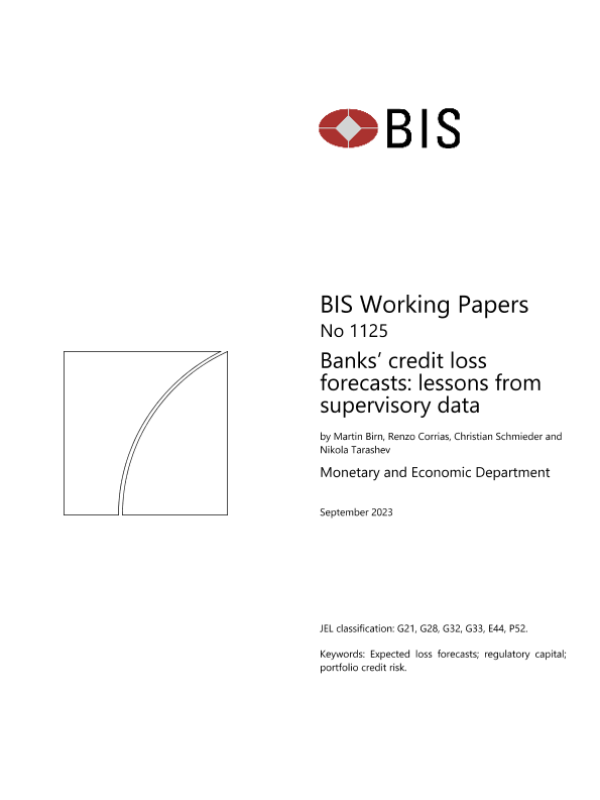 BIS

BIS Working Papers
No 1125

Banks' credit loss forecasts: lessons from supervisory data

by Martin Birn, Renzo Corrias, Christian Schmieder and Nikola Tarashev

Monetary and Economic Department

September 2023

JEL classification: G21, G28, G32, G33, E44, P52.

Keywords: Expected loss forecasts; regulatory capital; portfolio credit risk.